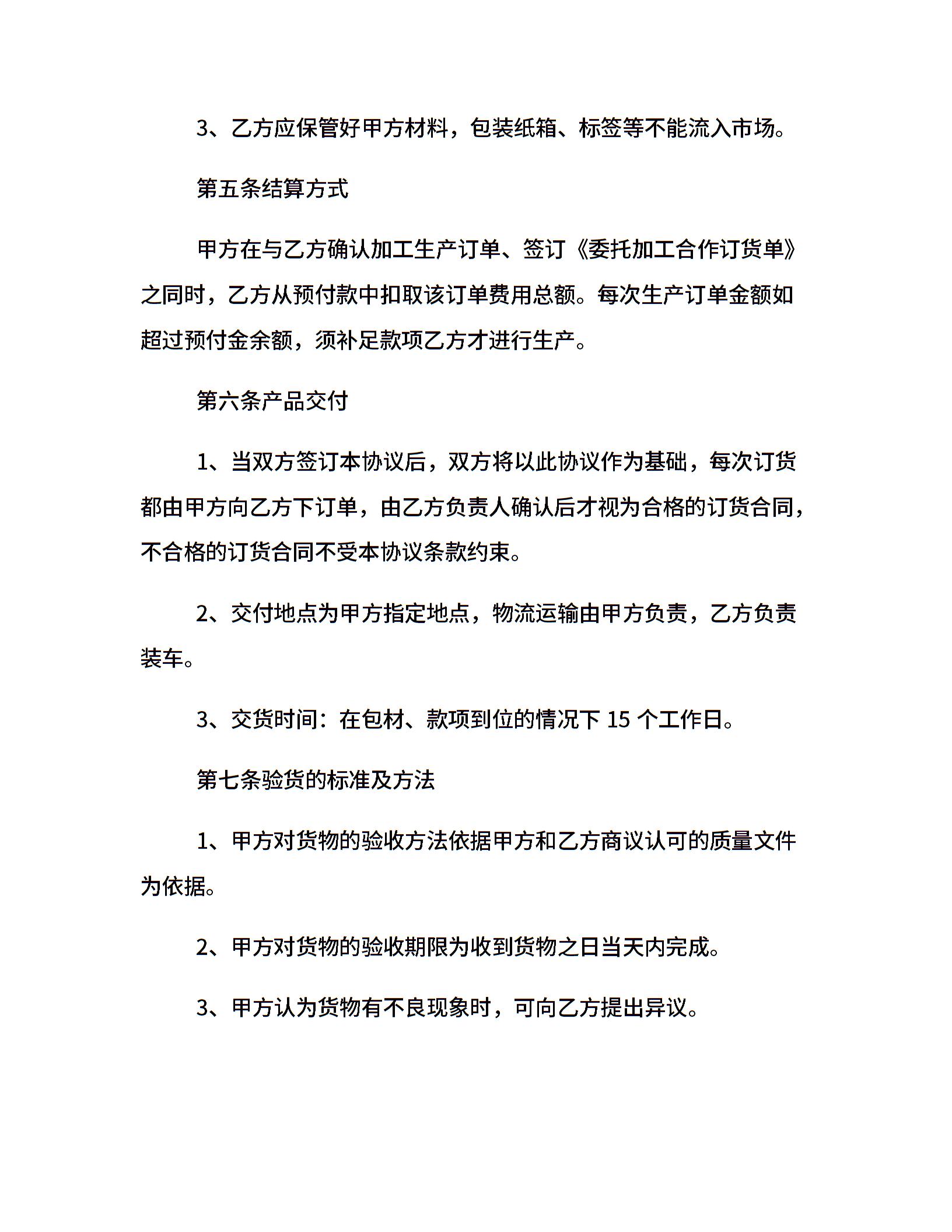 3、乙方应保管好甲方材料，包装纸箱、标签等不能流入市场。

第五条结算方式

甲方在与乙方确认加工生产订单、签订《委托加工合作订货单》之同时，乙方从预付款中扣取该订单费用总额。每次生产订单金额如超过预付金余额，须补足款项乙方才进行生产。

第六条产品交付

1、当双方签订本协议后，双方将以此协议作为基础，每次订货都由甲方向乙方下订单，由乙方负责人确认后才视为合格的订货合同，不合格的订货合同不受本协议条款约束。

2、交付地点为甲方指定地点，物流运输由甲方负责，乙方负责装车。

3、交货时间：在包材、款项到位的情况下 15 个工作日。

第七条验货的标准及方法

1、甲方对货物的验收方法依据甲方和乙方商议认可的质量文件为依据。

2、甲方对货物的验收期限为收到货物之日当天内完成。

3、甲方认为货物有不良现象时，可向乙方提出异议。